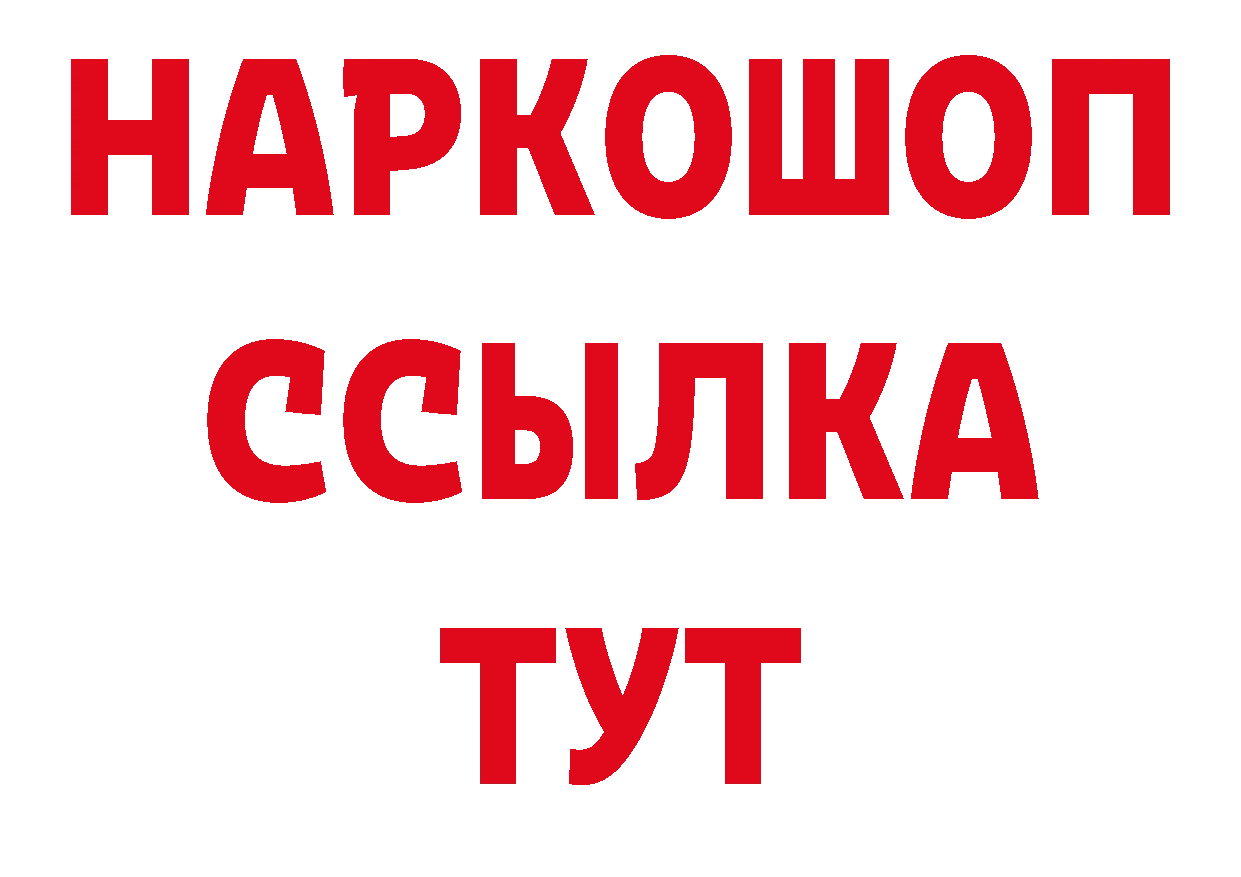 НАРКОШОП
ССЫЛКА
ТУТ